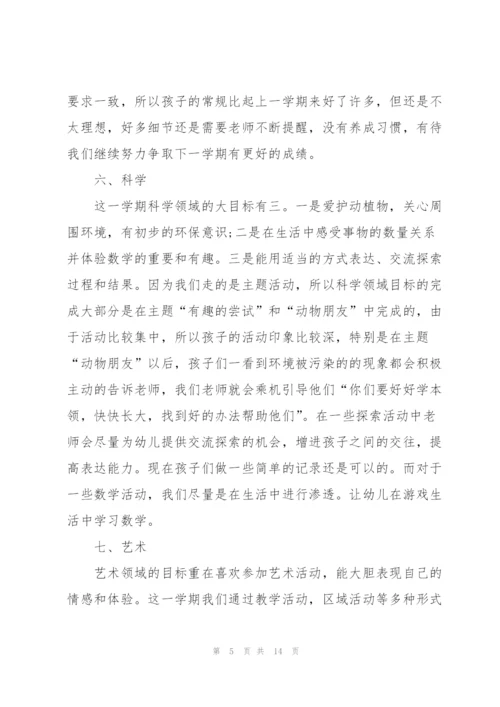 要求一致，所以孩子的常规比起上一学期来好了许多，但还是不太理想，好多细节还是需要老师不断提醒，没有养成习惯，有待我们继续努力争取下一学期有更好的成绩。

六、科学

这一学期科学领域的大目标有三。一是爱护动植物，关心周围环境，有初步的环保意识;二是在生活中感受事物的数量关系并体验数学的重要和有趣。三是能用适当的方式表达、交流探索过程和结果。因为我们走的是主题活动，所以科学领域目标的完成大部分是在主题“有趣的尝试”和“动物朋友”中完成的，由于活动比较集中，所以孩子的活动印象比较深，特别是在主题“动物朋友”以后，孩子们一看到环境被污染的的现象都会积极主动的告诉老师，我们老师就会乘机引导他们“你们要好好学本领，快快长大，找到好的办法帮助他们”。在一些探索活动中老师会尽量为幼儿提供交流探索的机会，增进孩子之间的交往，提高表达能力。现在孩子们做一些简单的记录还是可以的。而对于一些数学活动，我们尽量是在生活中进行渗透。让幼儿在游戏生活中学习数学。

七、艺术

艺术领域的目标重在喜欢参加艺术活动，能大胆表现自己的情感和体验。这一学期我们通过教学活动，区域活动等多种形式

第 5 页 共 14 页